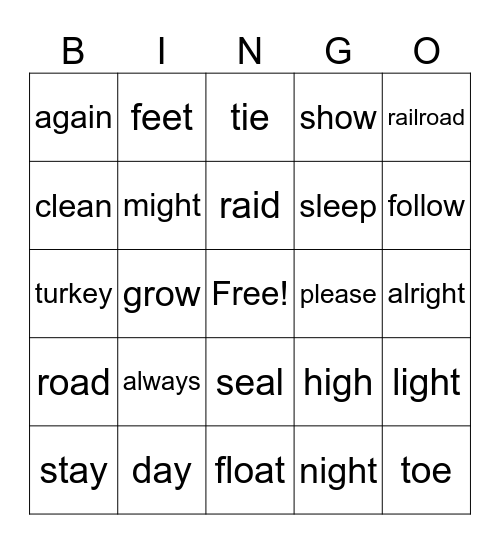 | B | I | N | G | O |
|---|---|---|---|---|
| again | feet | tie | show | railroad |
| clean | might | raid | sleep | follow |
| turkey | grow | Free! | please | alright |
| road | always | seal | high | light |
| stay | day | float | night | toe |